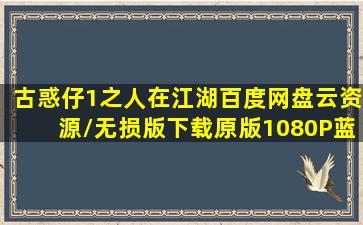 古惑仔1之人在江湖百度网盘云资源/无损版下载原版1080P蓝